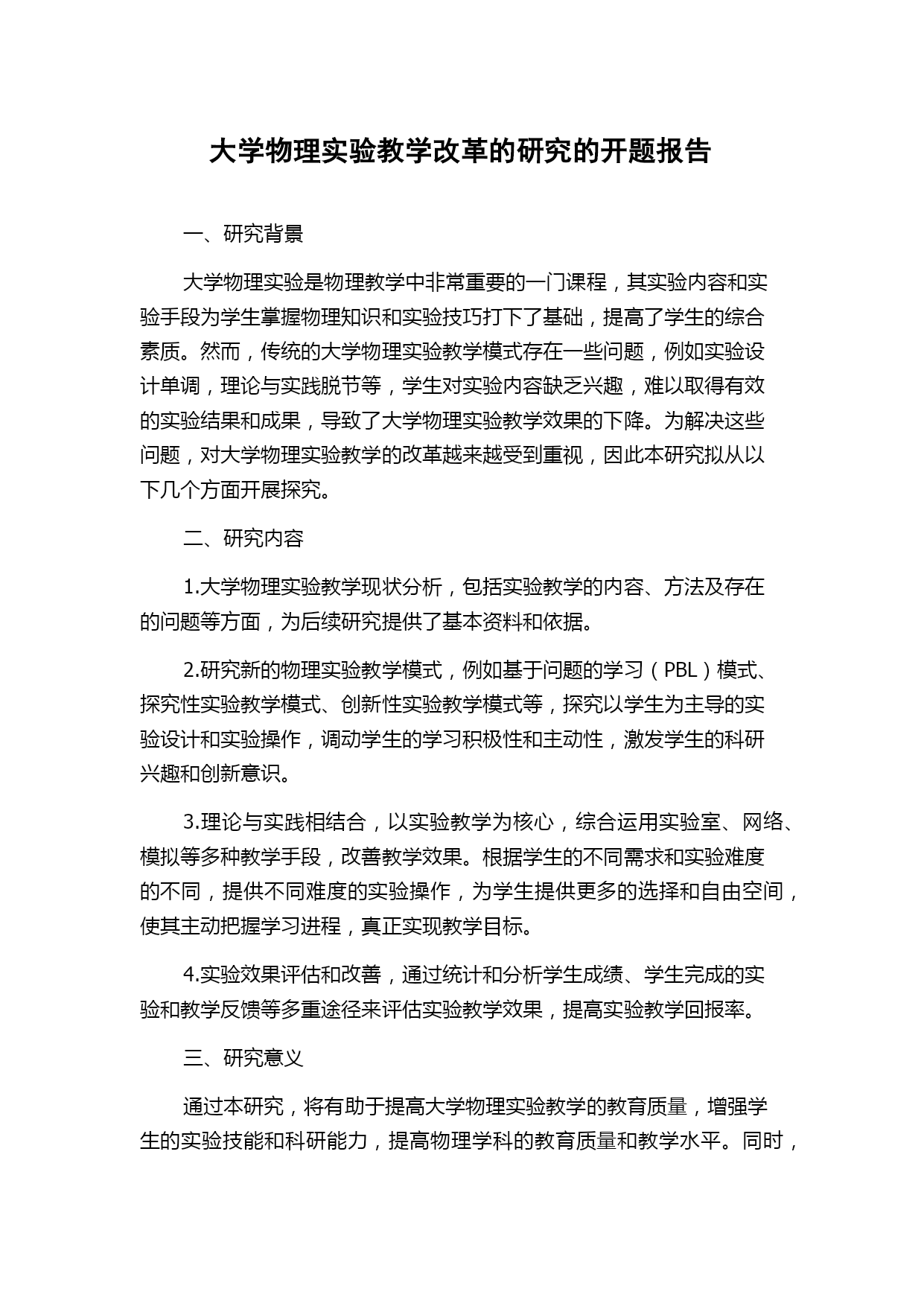 大学物理实验教学改革的研究的开题报告

一、研究背景

大学物理实验是物理教学中非常重要的一门课程，其实验内容和实验手段为学生掌握物理知识和实验技巧打下了基础，提高了学生的综合素质。然而，传统的大学物理实验教学模式存在一些问题，例如实验设计单调，理论与实践脱节等，学生对实验内容缺乏兴趣，难以取得有效的实验结果和成果，导致了大学物理实验教学效果的下降。为解决这些问题，对大学物理实验教学的改革越来越受到重视，因此本研究拟从以下几个方面开展探究。

二、研究内容

1.大学物理实验教学现状分析，包括实验教学的内容、方法及存在的问题等方面，为后续研究提供了基本资料和依据。

2.研究新的物理实验教学模式，例如基于问题的学习（PBL）模式、探究性实验教学模式、创新性实验教学模式等，探究以学生为主导的实验设计和实验操作，调动学生的学习积极性和主动性，激发学生的科研兴趣和创新意识。

3.理论与实践相结合，以实验教学为核心，综合运用实验室、网络、模拟等多种教学手段，改善教学效果。根据学生的不同需求和实验难度的不同，提供不同难度的实验操作，为学生提供更多的选择和自由空间，使其主动把握学习进程，真正实现教学目标。

4.实验效果评估和改善，通过统计和分析学生成绩、学生完成的实验和教学反馈等多重途径来评估实验教学效果，提高实验教学回报率。

三、研究意义

通过本研究，将有助于提高大学物理实验教学的教育质量，增强学生的实验技能和科研能力，提高物理学科的教育质量和教学水平。同时，